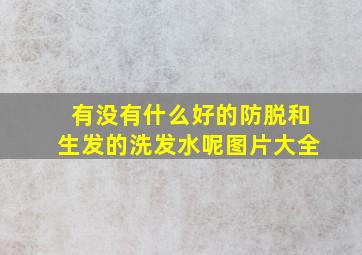 有没有什么好的防脱和生发的洗发水呢图片大全